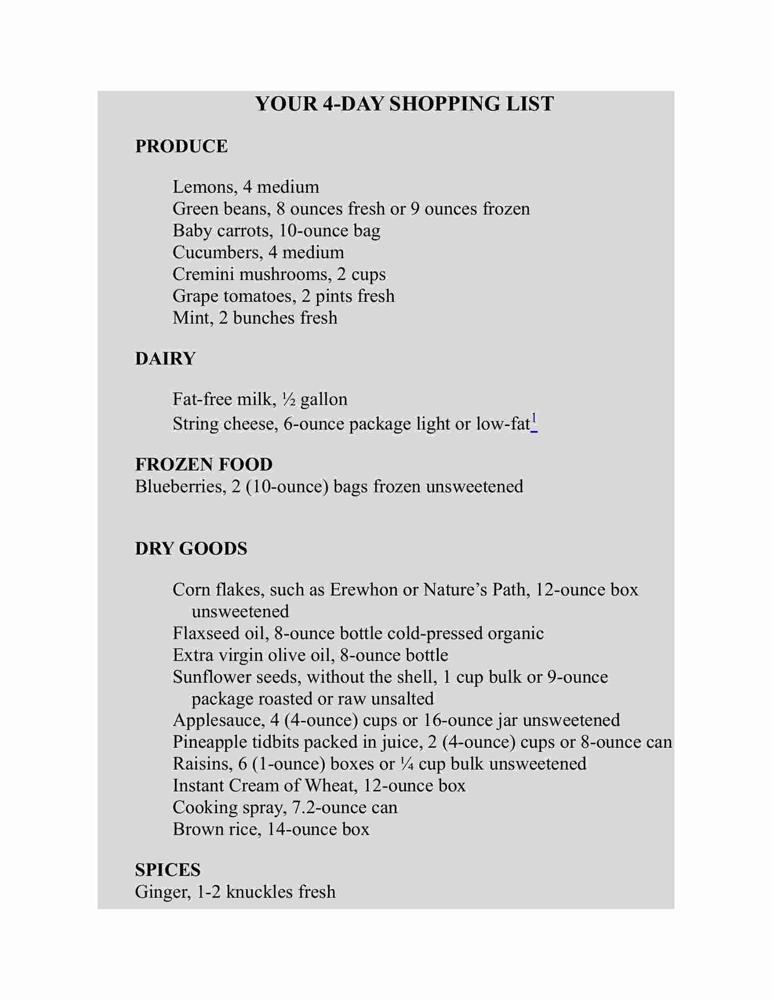 YOUR 4-DAY SHOPPING LIST

PRODUCE

Lemons, 4 medium
Green beans, 8 ounces fresh or 9 ounces frozen
Baby carrots, 10-ounce bag
Cucumbers, 4 medium
Cremini mushrooms, 2 cups
Grape tomatoes, 2 pints fresh
Mint, 2 bunches fresh

DAIRY

Fat-free milk, ½ gallon
String cheese, 6-ounce package light or low-fat$^1$

FROZEN FOOD
Blueberries, 2 (10-ounce) bags frozen unsweetened

DRY GOODS

Corn flakes, such as Erewhon or Nature's Path, 12-ounce box unsweetened
Flaxseed oil, 8-ounce bottle cold-pressed organic
Extra virgin olive oil, 8-ounce bottle
Sunflower seeds, without the shell, 1 cup bulk or 9-ounce package roasted or raw unsalted
Applesauce, 4 (4-ounce) cups or 16-ounce jar unsweetened
Pineapple tidbits packed in juice, 2 (4-ounce) cups or 8-ounce can
Raisins, 6 (1-ounce) boxes or ¼ cup bulk unsweetened
Instant Cream of Wheat, 12-ounce box
Cooking spray, 7.2-ounce can
Brown rice, 14-ounce box

SPICES
Ginger, 1-2 knuckles fresh